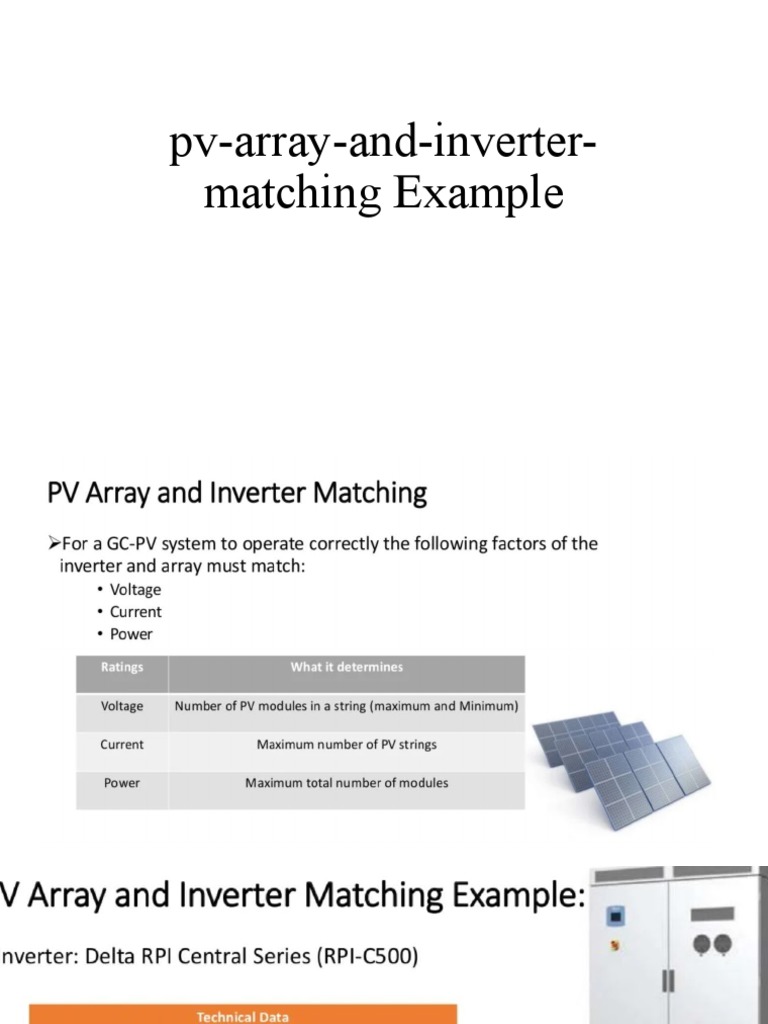 pv-array-and-inverter-matching Example

PV Array and Inverter Matching

➢For a GC-PV system to operate correctly the following factors of the inverter and array must match:

• Voltage
• Current
• Power

| Ratings | What it determines |
|---|---|
| Voltage | Number of PV modules in a string (maximum and Minimum) |
| Current | Maximum number of PV strings |
| Power | Maximum total number of modules |

V Array and Inverter Matching Example:

nverter: Delta RPI Central Series (RPI-C500)

Technical Data